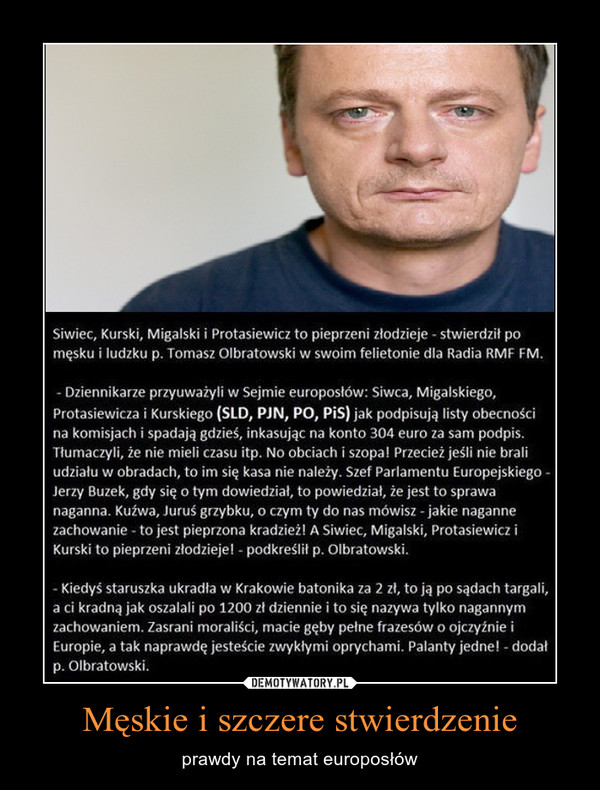 Siwiec, Kurski, Migalski i Protasiewicz to pieprzeni złodzieje - stwierdził po męsku i ludzku p. Tomasz Olbratowski w swoim felietonie dla Radia RMF FM.

- Dziennikarze przyuważyli w Sejmie europosłów: Siwca, Migalskiego, Protasiewicza i Kurskiego (SLD, PJN, PO, PiS) jak podpisują listy obecności na komisjach i spadają gdzieś, inkasując na konto 304 euro za sam podpis. Tłumaczyli, że nie mieli czasu itp. No obciach i szopa! Przecież jeśli nie brali udziału w obradach, to im się kasa nie należy. Szef Parlamentu Europejskiego - Jerzy Buzek, gdy się o tym dowiedział, to powiedział, że jest to sprawa naganna. Kuźwa, Juruś grzybku, o czym ty do nas mówisz - jakie naganne zachowanie - to jest pieprzona kradzież! A Siwiec, Migalski, Protasiewicz i Kurski to pieprzeni złodzieje! - podkreślił p. Olbratowski.

- Kiedyś staruszka ukradła w Krakowie batonika za 2 zł, to ją po sądach targali, a ci kradną jak oszalali po 1200 zł dziennie i to się nazywa tylko nagannym zachowaniem. Zasrani moraliści, macie gęby pełne frazesów o ojczyźnie i Europie, a tak naprawdę jesteście zwykłymi oprychami. Palanty jedne! - dodał p. Olbratowski.

DEMOTYWATORY.PL

Męskie i szczere stwierdzenie

prawdy na temat europosłów